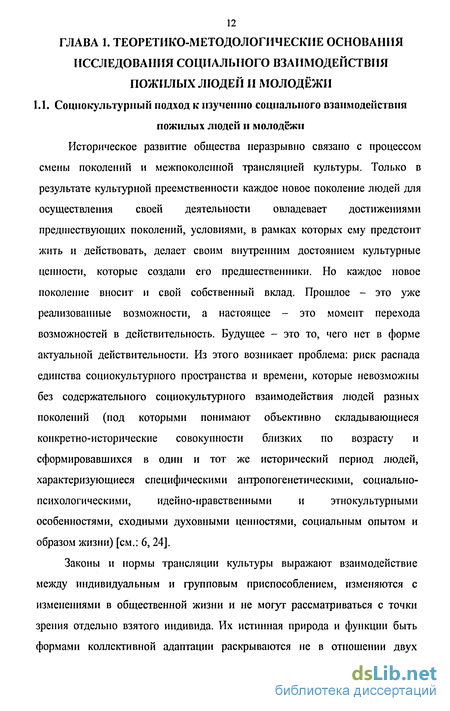 12

ГЛАВА 1. ТЕОРЕТИКО-МЕТОДОЛОГИЧЕСКИЕ ОСНОВАНИЯ ИССЛЕДОВАНИЯ СОЦИАЛЬНОГО ВЗАИМОДЕЙСТВИЯ ПОЖИЛЫХ ЛЮДЕЙ И МОЛОДЁЖИ

1.1. Социокультурный подход к изучению социального взаимодействия пожилых людей и молодёжи

Историческое развитие общества неразрывно связано с процессом смены поколений и межпоколенной трансляцией культуры. Только в результате культурной преемственности каждое новое поколение людей для осуществления своей деятельности овладевает достижениями предшествующих поколений, условиями, в рамках которых ему предстоит жить и действовать, делает своим внутренним достоянием культурные ценности, которые создали его предшественники. Но каждое новое поколение вносит и свой собственный вклад. Прошлое – это уже реализованные возможности, а настоящее – это момент перехода возможностей в действительность. Будущее – это то, чего нет в форме актуальной действительности. Из этого возникает проблема: риск распада единства социокультурного пространства и времени, которые невозможны без содержательного социокультурного взаимодействия людей разных поколений (под которыми понимают объективно складывающиеся конкретно-исторические совокупности близких по возрасту и сформировавшихся в один и тот же исторический период людей, характеризующиеся специфическими антропогенетическими, социально-психологическими, идейно-нравственными и этнокультурными особенностями, сходными духовными ценностями, социальным опытом и образом жизни) [см.: 6, 24].

Законы и нормы трансляции культуры выражают взаимодействие между индивидуальным и групповым приспособлением, изменяются с изменениями в общественной жизни и не могут рассматриваться с точки зрения отдельно взятого индивида. Их истинная природа и функции быть формами коллективной адаптации раскрываются не в отношении двух

dsLib.net
библиотека диссертаций